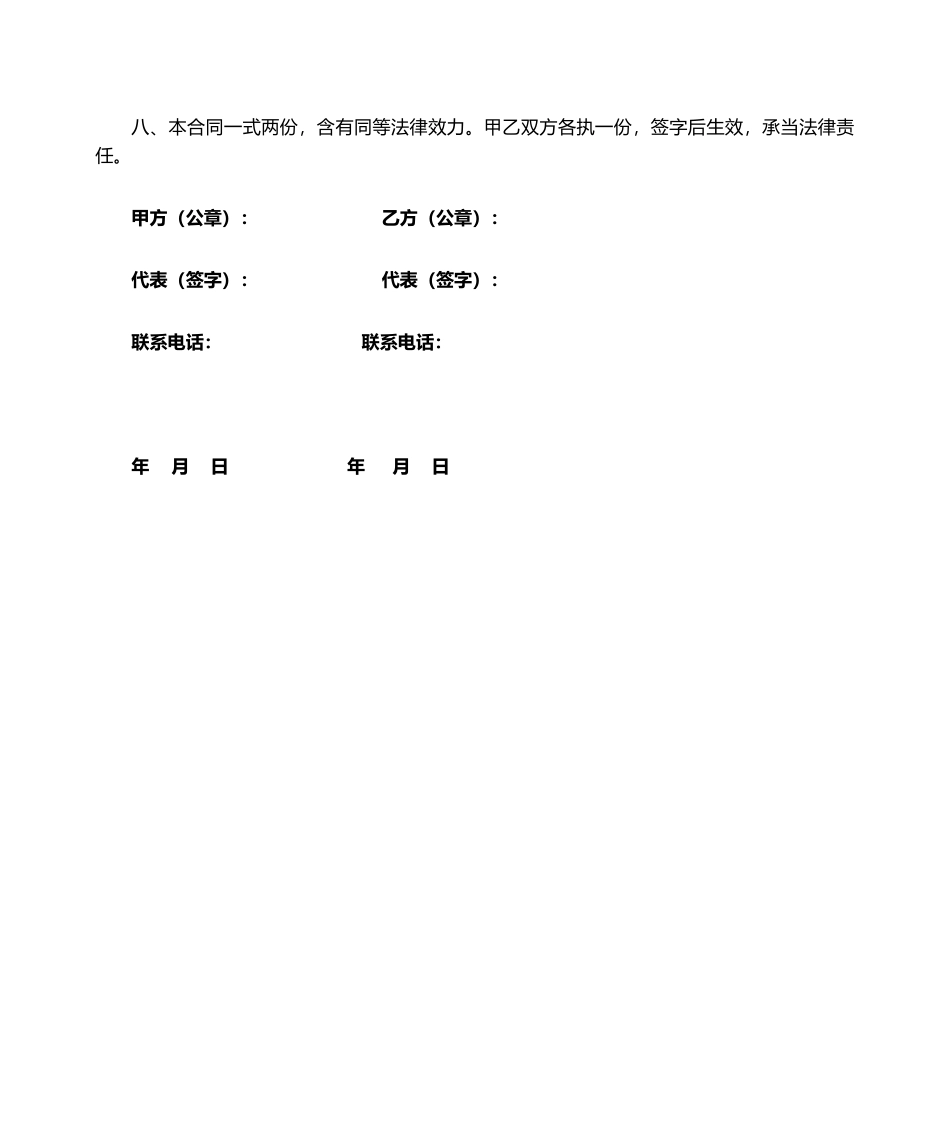 八、本合同一式两份，含有同等法律效力。甲乙双方各执一份，签字后生效，承当法律责任。

甲方（公章）：　　　　　　乙方（公章）：

代表（签字）：　　　　　　代表（签字）：

联系电话:　　　　　　　　联系电话:

年　月　日　　　　　　年　月　日